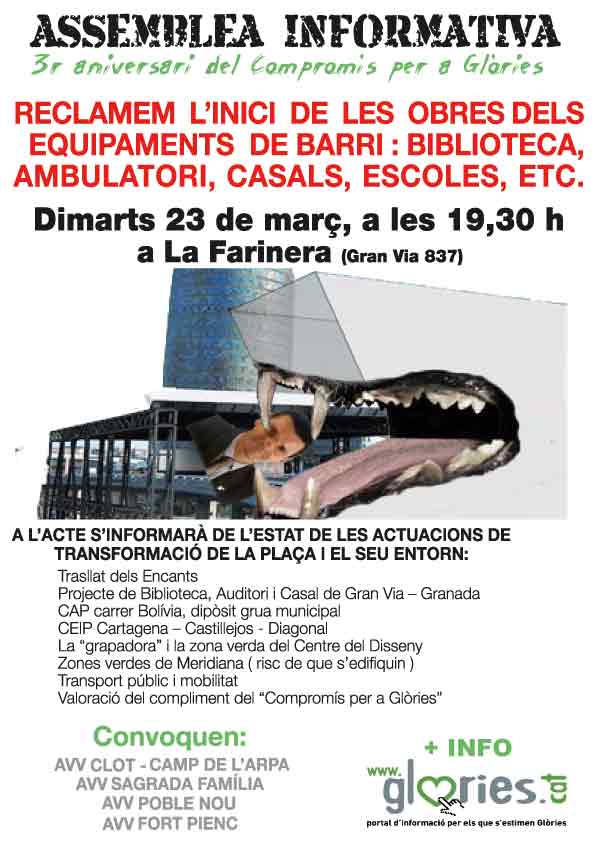 ASSEMBLEA INFORMATIVA
3r aniversari del Compromís per a Glòries

RECLAMEM L'INICI DE LES OBRES DELS EQUIPAMENTS DE BARRI : BIBLIOTECA, AMBULATORI, CASALS, ESCOLES, ETC.

Dimarts 23 de març, a les 19,30 h
a La Farinera (Gran Via 837)

A L'ACTE S'INFORMARÀ DE L'ESTAT DE LES ACTUACIONS DE TRANSFORMACIÓ DE LA PLAÇA I EL SEU ENTORN:

Trasllat dels Encants
Projecte de Biblioteca, Auditori i Casal de Gran Via – Granada
CAP carrer Bolívia, dipòsit grua municipal
CEIP Cartagena – Castillejos - Diagonal
La "grapadora" i la zona verda del Centre del Disseny
Zones verdes de Meridiana ( risc de que s'edifiquin )
Transport públic i mobilitat
Valoració del compliment del "Compromís per a Glòries"

Convoquen:
AVV CLOT - CAMP DE L'ARPA
AVV SAGRADA FAMÍLIA
AVV POBLE NOU
AVV FORT PIENC

+ INFO
www.glories.cat
portal d'informació per els que s'estimen Glòries